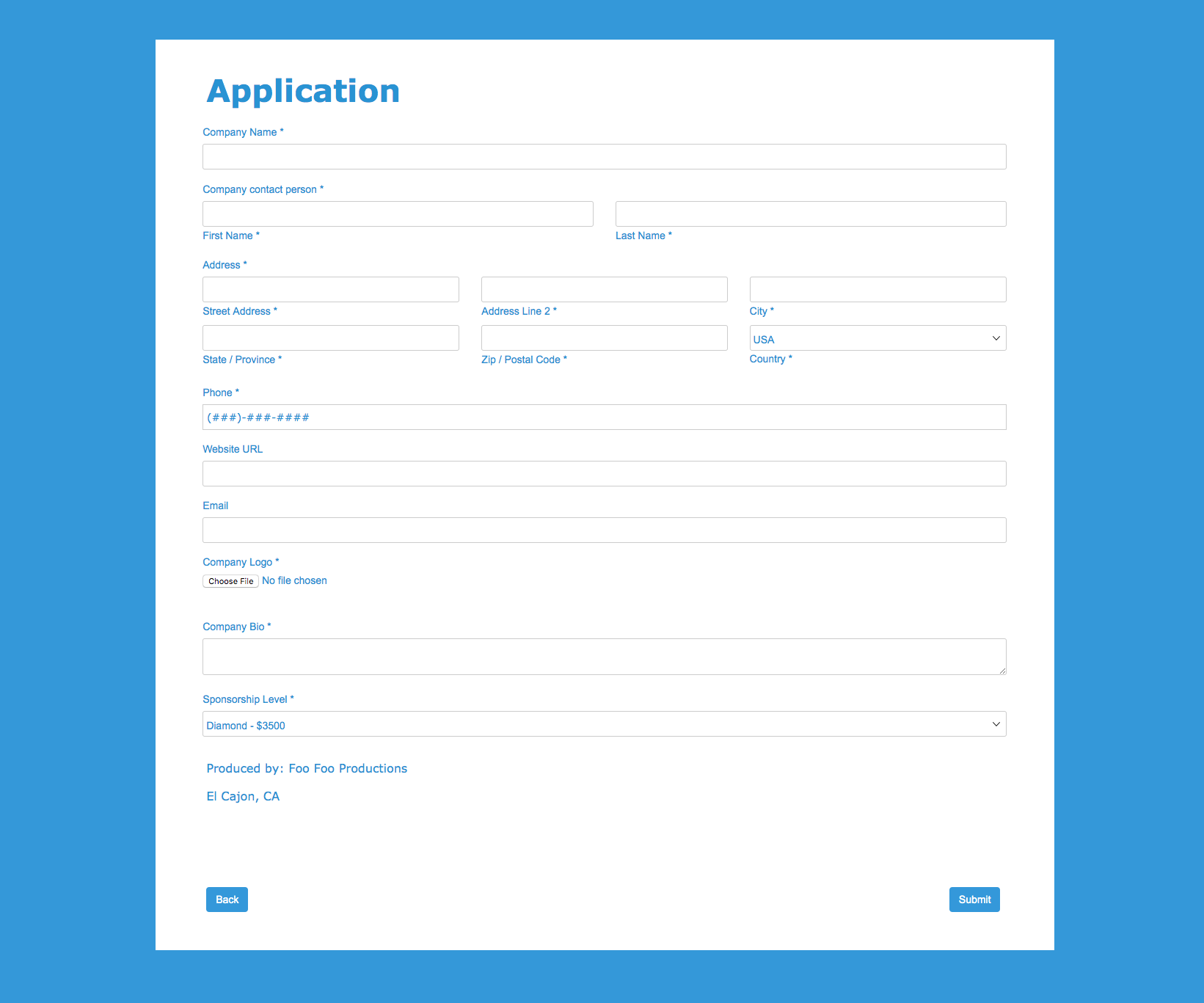 Application

Company Name *

Company contact person *

First Name *

Last Name *

Address *

Street Address *

Address Line 2 *

City *

State / Province *

Zip / Postal Code *

USA

Country *

Phone *

(###)-###-####

Website URL

Email

Company Logo *

Choose File No file chosen

Company Bio *

Sponsorship Level *

Diamond - $3500

Produced by: Foo Foo Productions

El Cajon, CA

Back

Submit